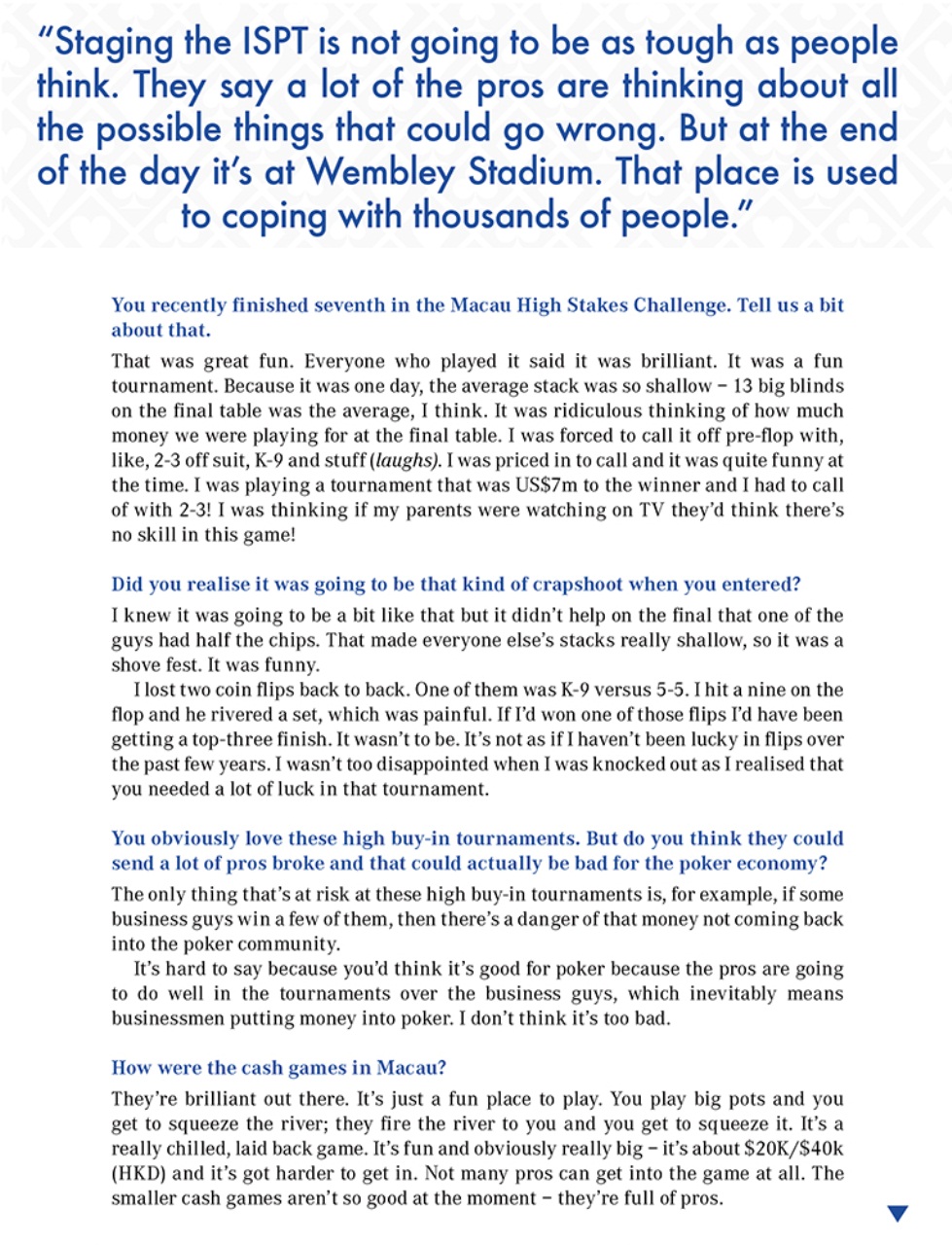 "Staging the ISPT is not going to be as tough as people think. They say a lot of the pros are thinking about all the possible things that could go wrong. But at the end of the day it's at Wembley Stadium. That place is used to coping with thousands of people."

You recently finished seventh in the Macau High Stakes Challenge. Tell us a bit about that.

That was great fun. Everyone who played it said it was brilliant. It was a fun tournament. Because it was one day, the average stack was so shallow – 13 big blinds on the final table was the average, I think. It was ridiculous thinking of how much money we were playing for at the final table. I was forced to call it off pre-flop with, like, 2-3 off suit, K-9 and stuff (laughs). I was priced in to call and it was quite funny at the time. I was playing a tournament that was US$7m to the winner and I had to call of with 2-3! I was thinking if my parents were watching on TV they'd think there's no skill in this game!

Did you realise it was going to be that kind of crapshoot when you entered?

I knew it was going to be a bit like that but it didn't help on the final that one of the guys had half the chips. That made everyone else's stacks really shallow, so it was a shove fest. It was funny.

I lost two coin flips back to back. One of them was K-9 versus 5-5. I hit a nine on the flop and he rivered a set, which was painful. If I'd won one of those flips I'd have been getting a top-three finish. It wasn't to be. It's not as if I haven't been lucky in flips over the past few years. I wasn't too disappointed when I was knocked out as I realised that you needed a lot of luck in that tournament.

You obviously love these high buy-in tournaments. But do you think they could send a lot of pros broke and that could actually be bad for the poker economy?

The only thing that's at risk at these high buy-in tournaments is, for example, if some business guys win a few of them, then there's a danger of that money not coming back into the poker community.

It's hard to say because you'd think it's good for poker because the pros are going to do well in the tournaments over the business guys, which inevitably means businessmen putting money into poker. I don't think it's too bad.

How were the cash games in Macau?

They're brilliant out there. It's just a fun place to play. You play big pots and you get to squeeze the river; they fire the river to you and you get to squeeze it. It's a really chilled, laid back game. It's fun and obviously really big – it's about $20K/$40k (HKD) and it's got harder to get in. Not many pros can get into the game at all. The smaller cash games aren't so good at the moment – they're full of pros.